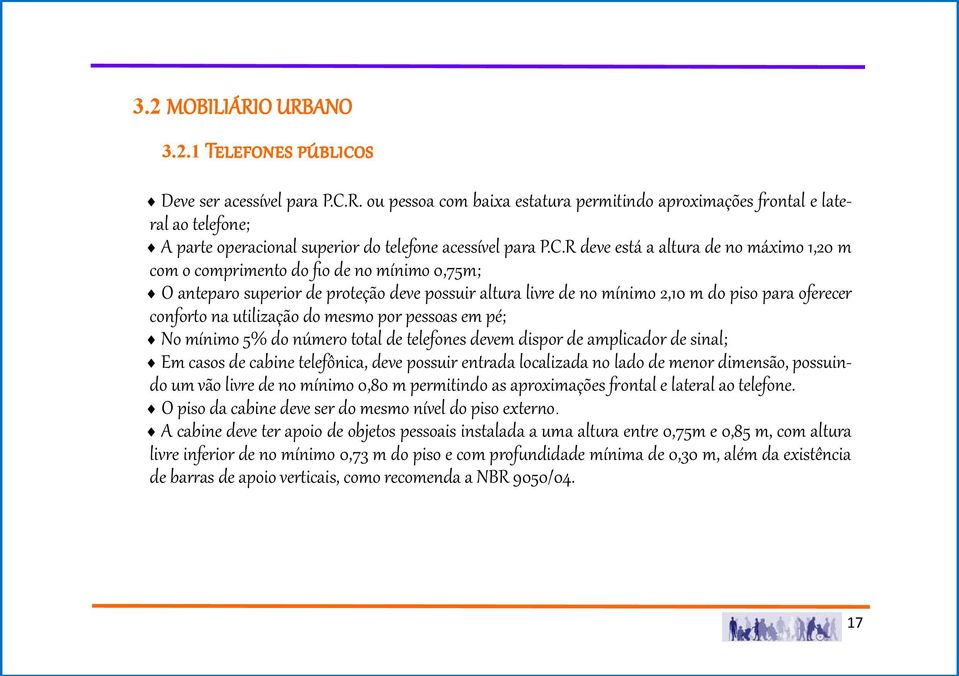 3.2 MOBILIÁRIO URBANO

3.2.1 TELEFONES PÚBLICOS

♦ Deve ser acessível para P.C.R. ou pessoa com baixa estatura permitindo aproximações frontal e lateral ao telefone;
♦ A parte operacional superior do telefone acessível para P.C.R deve está a altura de no máximo 1,20 m com o comprimento do fio de no mínimo 0,75m;
♦ O anteparo superior de proteção deve possuir altura livre de no mínimo 2,10 m do piso para oferecer conforto na utilização do mesmo por pessoas em pé;
♦ No mínimo 5% do número total de telefones devem dispor de amplicador de sinal;
♦ Em casos de cabine telefônica, deve possuir entrada localizada no lado de menor dimensão, possuindo um vão livre de no mínimo 0,80 m permitindo as aproximações frontal e lateral ao telefone.
♦ O piso da cabine deve ser do mesmo nível do piso externo.
♦ A cabine deve ter apoio de objetos pessoais instalada a uma altura entre 0,75m e 0,85 m, com altura livre inferior de no mínimo 0,73 m do piso e com profundidade mínima de 0,30 m, além da existência de barras de apoio verticais, como recomenda a NBR 9050/04.

17